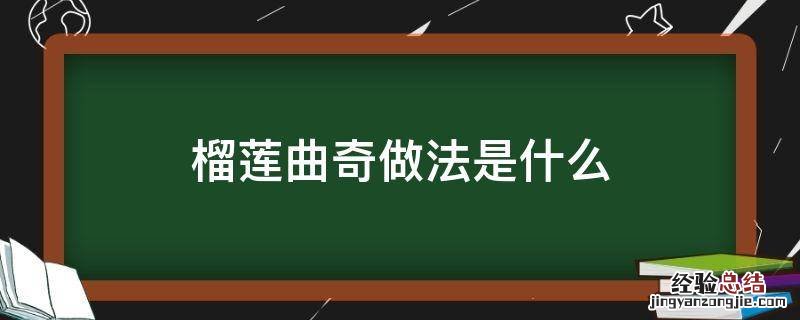 榴莲曲奇做法是什么

经验总结
jingyanzongjie.com